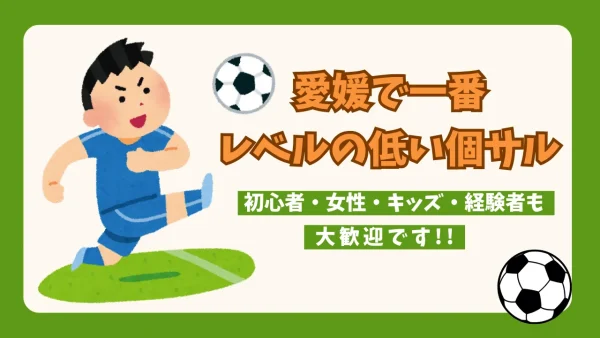 愛媛で一番
レベルの低い個サル

初心者・女性・キッズ・経験者も
大歓迎です!!